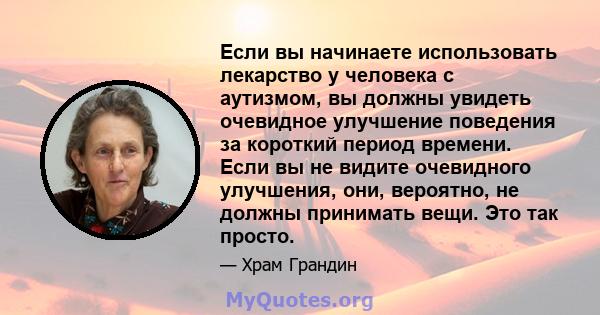 Если вы начинаете использовать лекарство у человека с аутизмом, вы должны увидеть очевидное улучшение поведения за короткий период времени. Если вы не видите очевидного улучшения, они, вероятно, не должны принимать вещи. Это так просто.

— Храм Грандин

MyQuotes.org